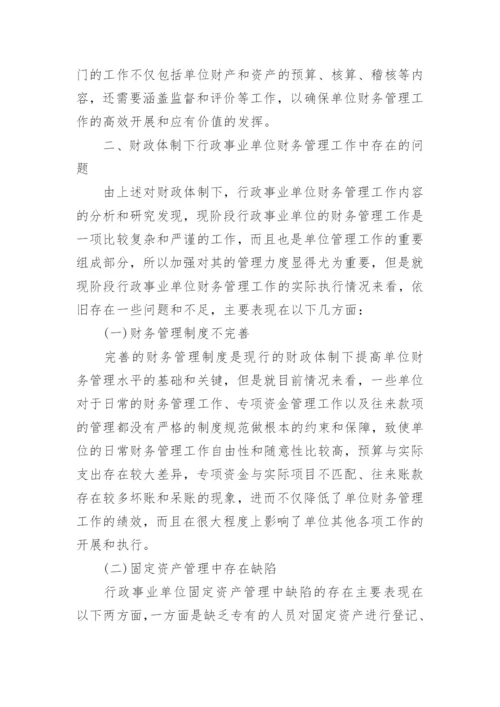 门的工作不仅包括单位财产和资产的预算、核算、稽核等内容，还需要涵盖监督和评价等工作，以确保单位财务管理工作的高效开展和应有价值的发挥。

二、财政体制下行政事业单位财务管理工作中存在的问题

由上述对财政体制下，行政事业单位财务管理工作内容的分析和研究发现，现阶段行政事业单位的财务管理工作是一项比较复杂和严谨的工作，而且也是单位管理工作的重要组成部分，所以加强对其的管理力度显得尤为重要，但是就现阶段行政事业单位财务管理工作的实际执行情况来看，依旧存在一些问题和不足，主要表现在以下几方面：

(一)财务管理制度不完善

完善的财务管理制度是现行的财政体制下提高单位财务管理水平的基础和关键，但是就目前情况来看，一些单位对于日常的财务管理工作、专项资金管理工作以及往来款项的管理都没有严格的制度规范做根本的约束和保障，致使单位的日常财务管理工作自由性和随意性比较高，预算与实际支出存在较大差异，专项资金与实际项目不匹配、往来账款存在较多坏账和呆账的现象，进而不仅降低了单位财务管理工作的绩效，而且在很大程度上影响了单位其他各项工作的开展和执行。

(二)固定资产管理中存在缺陷

行政事业单位固定资产管理中缺陷的存在主要表现在以下两方面，一方面是缺乏专有的人员对固定资产进行登记、